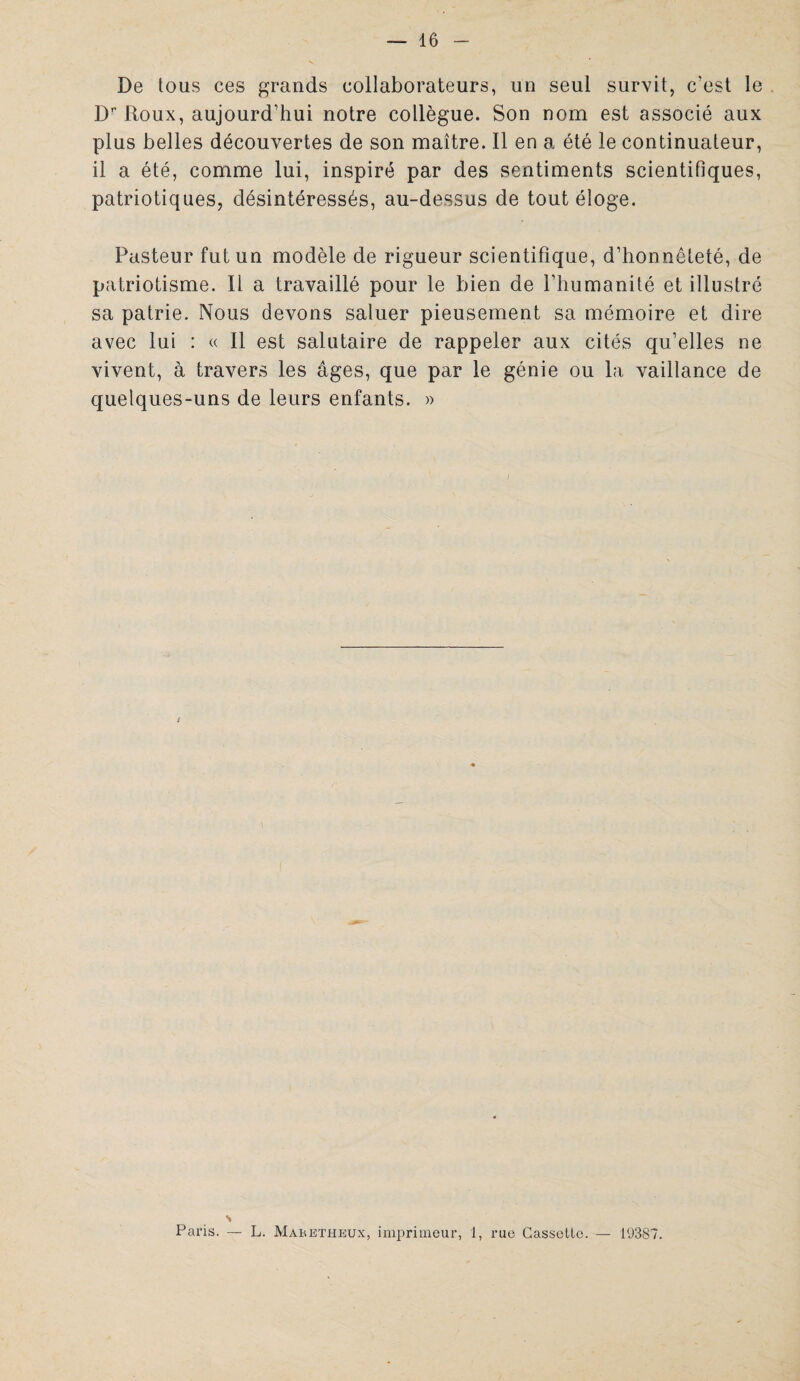 — 16 —

De tous ces grands collaborateurs, un seul survit, c'est le Dr Roux, aujourd'hui notre collègue. Son nom est associé aux plus belles découvertes de son maître. Il en a été le continuateur, il a été, comme lui, inspiré par des sentiments scientifiques, patriotiques, désintéressés, au-dessus de tout éloge.

Pasteur fut un modèle de rigueur scientifique, d'honnêteté, de patriotisme. Il a travaillé pour le bien de l'humanité et illustré sa patrie. Nous devons saluer pieusement sa mémoire et dire avec lui : « Il est salutaire de rappeler aux cités qu'elles ne vivent, à travers les âges, que par le génie ou la vaillance de quelques-uns de leurs enfants. »

Paris. — L. Maretheux, imprimeur, 1, rue Cassette. — 19387.